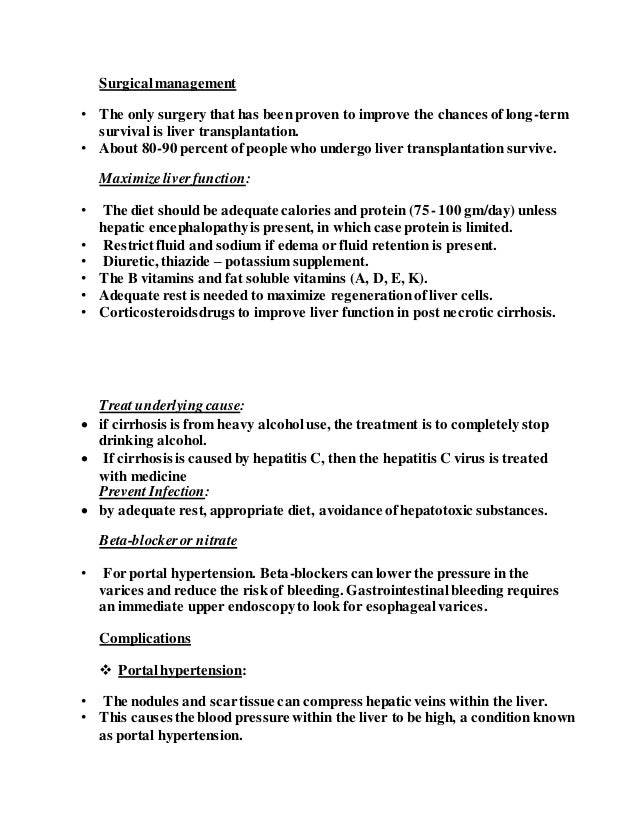 Surgical management

• The only surgery that has been proven to improve the chances of long-term survival is liver transplantation.
• About 80-90 percent of people who undergo liver transplantation survive.

Maximize liver function:

• The diet should be adequate calories and protein (75-100 gm/day) unless hepatic encephalopathy is present, in which case protein is limited.
• Restrict fluid and sodium if edema or fluid retention is present.
• Diuretic, thiazide – potassium supplement.
• The B vitamins and fat soluble vitamins (A, D, E, K).
• Adequate rest is needed to maximize regeneration of liver cells.
• Corticosteroids drugs to improve liver function in post necrotic cirrhosis.

Treat underlying cause:
• if cirrhosis is from heavy alcohol use, the treatment is to completely stop drinking alcohol.
• If cirrhosis is caused by hepatitis C, then the hepatitis C virus is treated with medicine
Prevent Infection:
• by adequate rest, appropriate diet, avoidance of hepatotoxic substances.

Beta-blocker or nitrate

• For portal hypertension. Beta-blockers can lower the pressure in the varices and reduce the risk of bleeding. Gastrointestinal bleeding requires an immediate upper endoscopy to look for esophageal varices.

Complications

❖ Portal hypertension:

• The nodules and scar tissue can compress hepatic veins within the liver.
• This causes the blood pressure within the liver to be high, a condition known as portal hypertension.